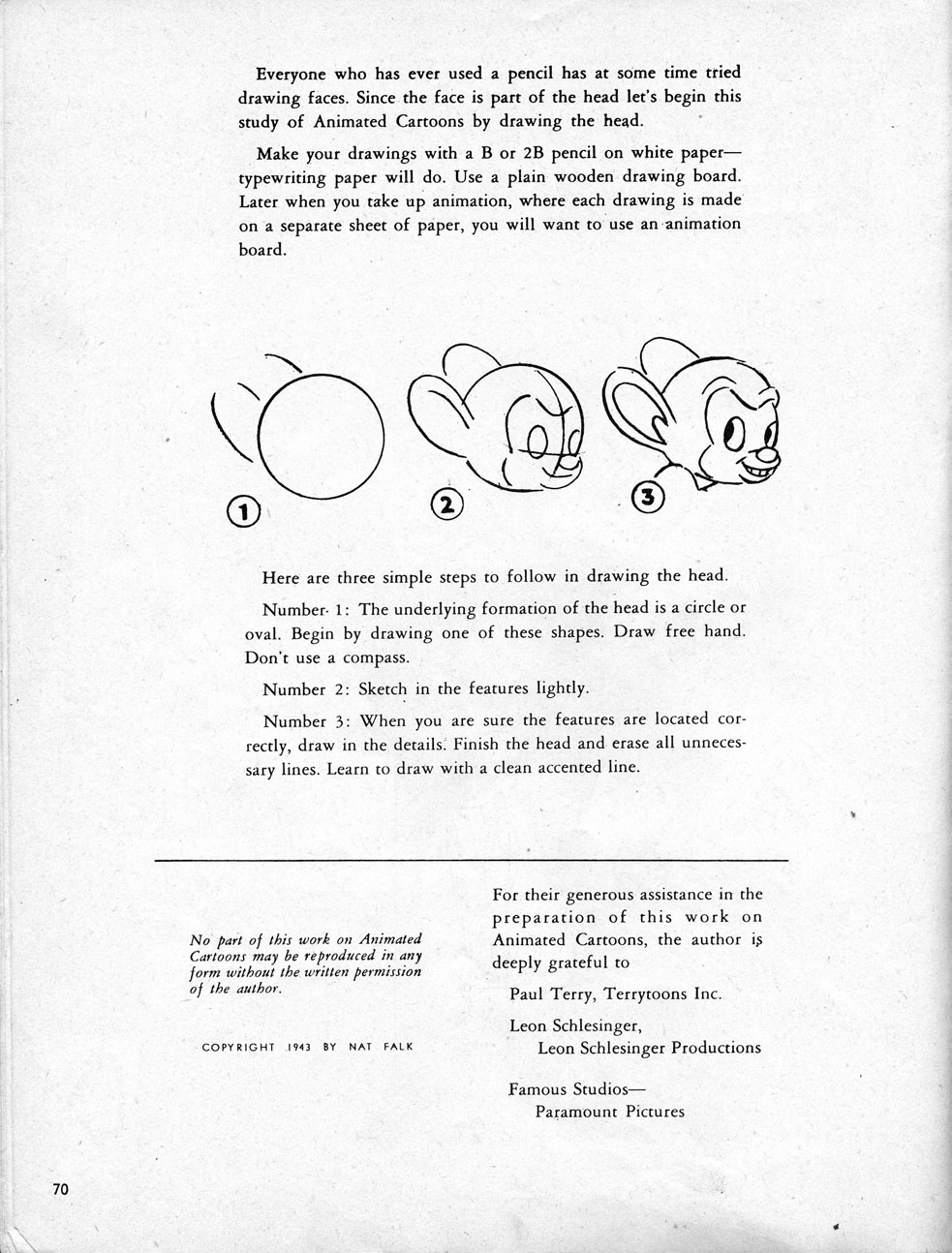 Everyone who has ever used a pencil has at some time tried drawing faces. Since the face is part of the head let's begin this study of Animated Cartoons by drawing the head.

Make your drawings with a B or 2B pencil on white paper—typewriting paper will do. Use a plain wooden drawing board. Later when you take up animation, where each drawing is made on a separate sheet of paper, you will want to use an animation board.

1

2

3

Here are three simple steps to follow in drawing the head.

Number 1: The underlying formation of the head is a circle or oval. Begin by drawing one of these shapes. Draw free hand. Don't use a compass.

Number 2: Sketch in the features lightly.

Number 3: When you are sure the features are located correctly, draw in the details. Finish the head and erase all unnecessary lines. Learn to draw with a clean accented line.

No part of this work on Animated Cartoons may be reproduced in any form without the written permission of the author.

COPYRIGHT 1943 BY NAT FALK

For their generous assistance in the preparation of this work on Animated Cartoons, the author is deeply grateful to

Paul Terry, Terrytoons Inc.

Leon Schlesinger,
Leon Schlesinger Productions

Famous Studios—
Paramount Pictures

70